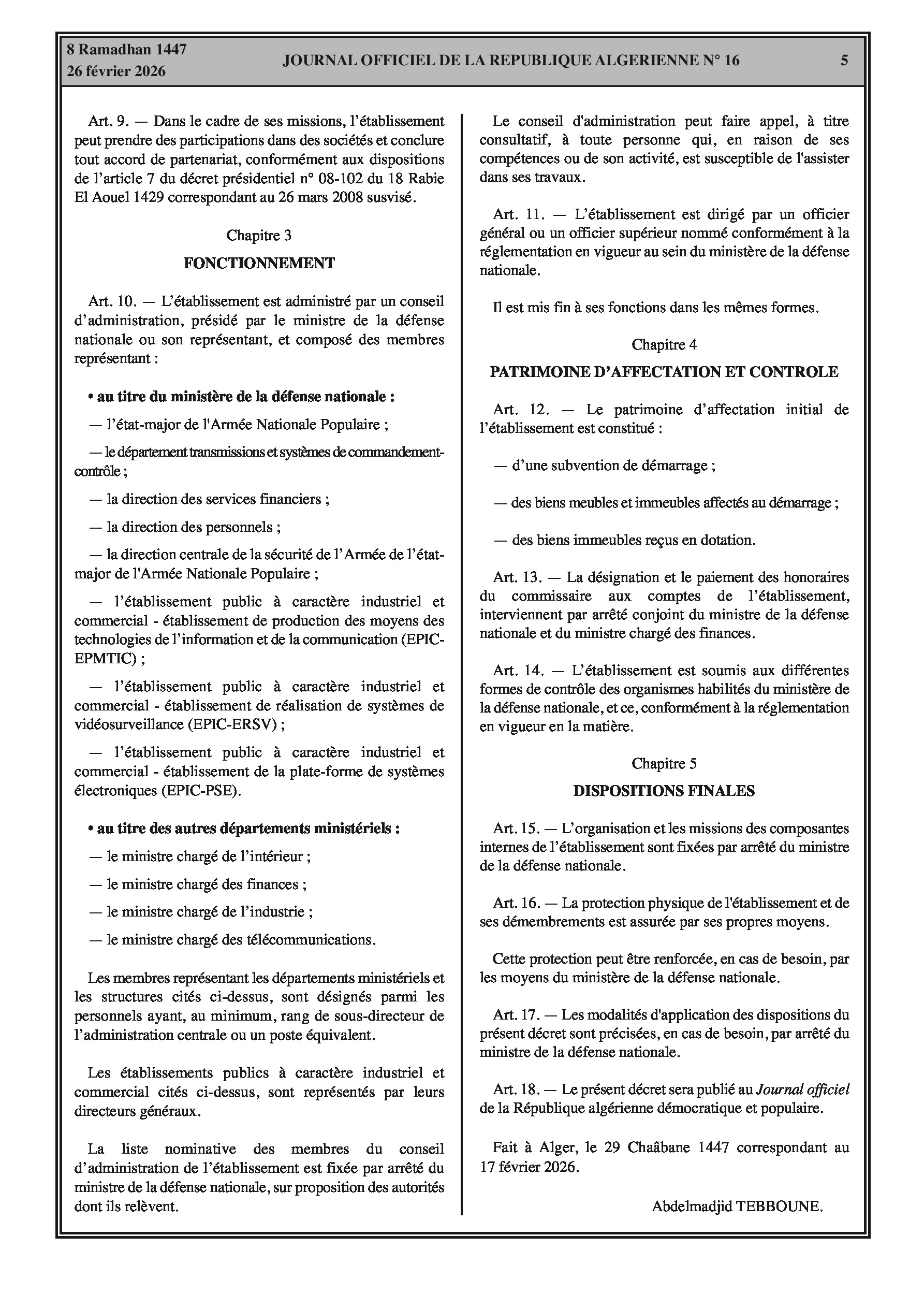 8 Ramadhan 1447
26 février 2026

JOURNAL OFFICIEL DE LA REPUBLIQUE ALGERIENNE N° 16

5

Art. 9. — Dans le cadre de ses missions, l'établissement peut prendre des participations dans des sociétés et conclure tout accord de partenariat, conformément aux dispositions de l'article 7 du décret présidentiel n° 08-102 du 18 Rabie El Aouel 1429 correspondant au 26 mars 2008 susvisé.

Chapitre 3

FONCTIONNEMENT

Art. 10. — L'établissement est administré par un conseil d'administration, présidé par le ministre de la défense nationale ou son représentant, et composé des membres représentant :

• au titre du ministère de la défense nationale :

— l'état-major de l'Armée Nationale Populaire ;

— le département transmissions et systèmes de commandement-contrôle ;

— la direction des services financiers ;

— la direction des personnels ;

— la direction centrale de la sécurité de l'Armée de l'état-major de l'Armée Nationale Populaire ;

— l'établissement public à caractère industriel et commercial - établissement de production des moyens des technologies de l'information et de la communication (EPIC-EPMTIC) ;

— l'établissement public à caractère industriel et commercial - établissement de réalisation de systèmes de vidéosurveillance (EPIC-ERSV) ;

— l'établissement public à caractère industriel et commercial - établissement de la plate-forme de systèmes électroniques (EPIC-PSE).

• au titre des autres départements ministériels :

— le ministre chargé de l'intérieur ;

— le ministre chargé des finances ;

— le ministre chargé de l'industrie ;

— le ministre chargé des télécommunications.

Les membres représentant les départements ministériels et les structures cités ci-dessus, sont désignés parmi les personnels ayant, au minimum, rang de sous-directeur de l'administration centrale ou un poste équivalent.

Les établissements publics à caractère industriel et commercial cités ci-dessus, sont représentés par leurs directeurs généraux.

La liste nominative des membres du conseil d'administration de l'établissement est fixée par arrêté du ministre de la défense nationale, sur proposition des autorités dont ils relèvent.

Le conseil d'administration peut faire appel, à titre consultatif, à toute personne qui, en raison de ses compétences ou de son activité, est susceptible de l'assister dans ses travaux.

Art. 11. — L'établissement est dirigé par un officier général ou un officier supérieur nommé conformément à la réglementation en vigueur au sein du ministère de la défense nationale.

Il est mis fin à ses fonctions dans les mêmes formes.

Chapitre 4

PATRIMOINE D'AFFECTATION ET CONTROLE

Art. 12. — Le patrimoine d'affectation initial de l'établissement est constitué :

— d'une subvention de démarrage ;

— des biens meubles et immeubles affectés au démarrage ;

— des biens immeubles reçus en dotation.

Art. 13. — La désignation et le paiement des honoraires du commissaire aux comptes de l'établissement, interviennent par arrêté conjoint du ministre de la défense nationale et du ministre chargé des finances.

Art. 14. — L'établissement est soumis aux différentes formes de contrôle des organismes habilités du ministère de la défense nationale, et ce, conformément à la réglementation en vigueur en la matière.

Chapitre 5

DISPOSITIONS FINALES

Art. 15. — L'organisation et les missions des composantes internes de l'établissement sont fixées par arrêté du ministre de la défense nationale.

Art. 16. — La protection physique de l'établissement et de ses démembrements est assurée par ses propres moyens.

Cette protection peut être renforcée, en cas de besoin, par les moyens du ministère de la défense nationale.

Art. 17. — Les modalités d'application des dispositions du présent décret sont précisées, en cas de besoin, par arrêté du ministre de la défense nationale.

Art. 18. — Le présent décret sera publié au Journal officiel de la République algérienne démocratique et populaire.

Fait à Alger, le 29 Chaâbane 1447 correspondant au 17 février 2026.

Abdelmadjid TEBBOUNE.